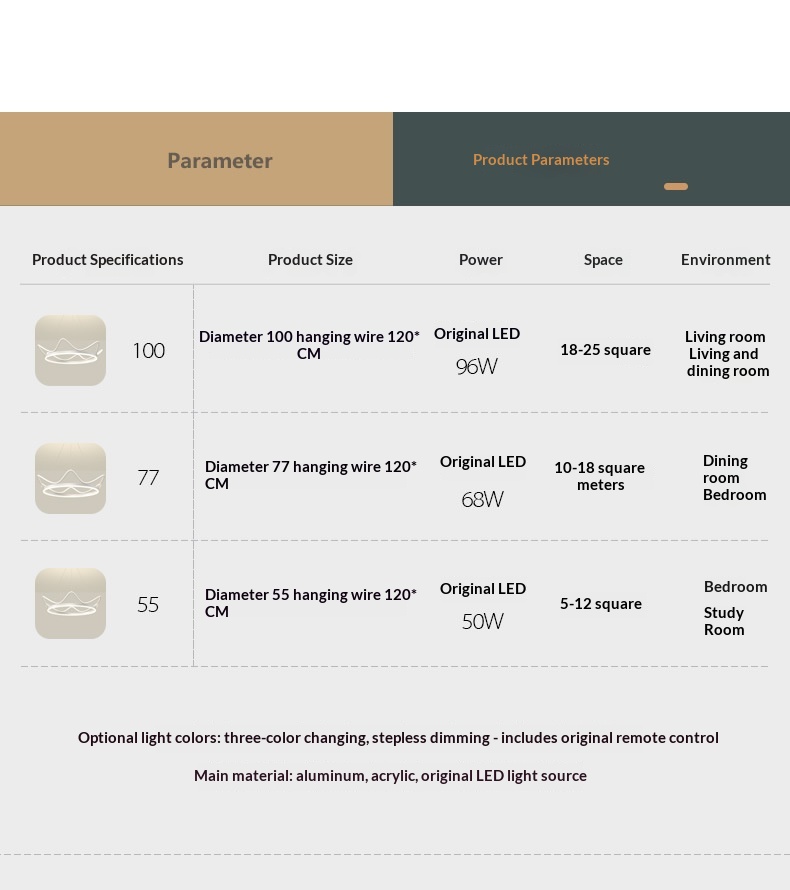 Parameter

Product Parameters

| Product Specifications | Product Size | Power | Space | Environment |
|---|---|---|---|---|
| 100 | Diameter 100 hanging wire 120* CM | Original LED 96W | 18-25 square | Living room Living and dining room |
| 77 | Diameter 77 hanging wire 120* CM | Original LED 68W | 10-18 square meters | Dining room Bedroom |
| 55 | Diameter 55 hanging wire 120* CM | Original LED 50W | 5-12 square | Bedroom Study Room |

Optional light colors: three-color changing, stepless dimming - includes original remote control

Main material: aluminum, acrylic, original LED light source